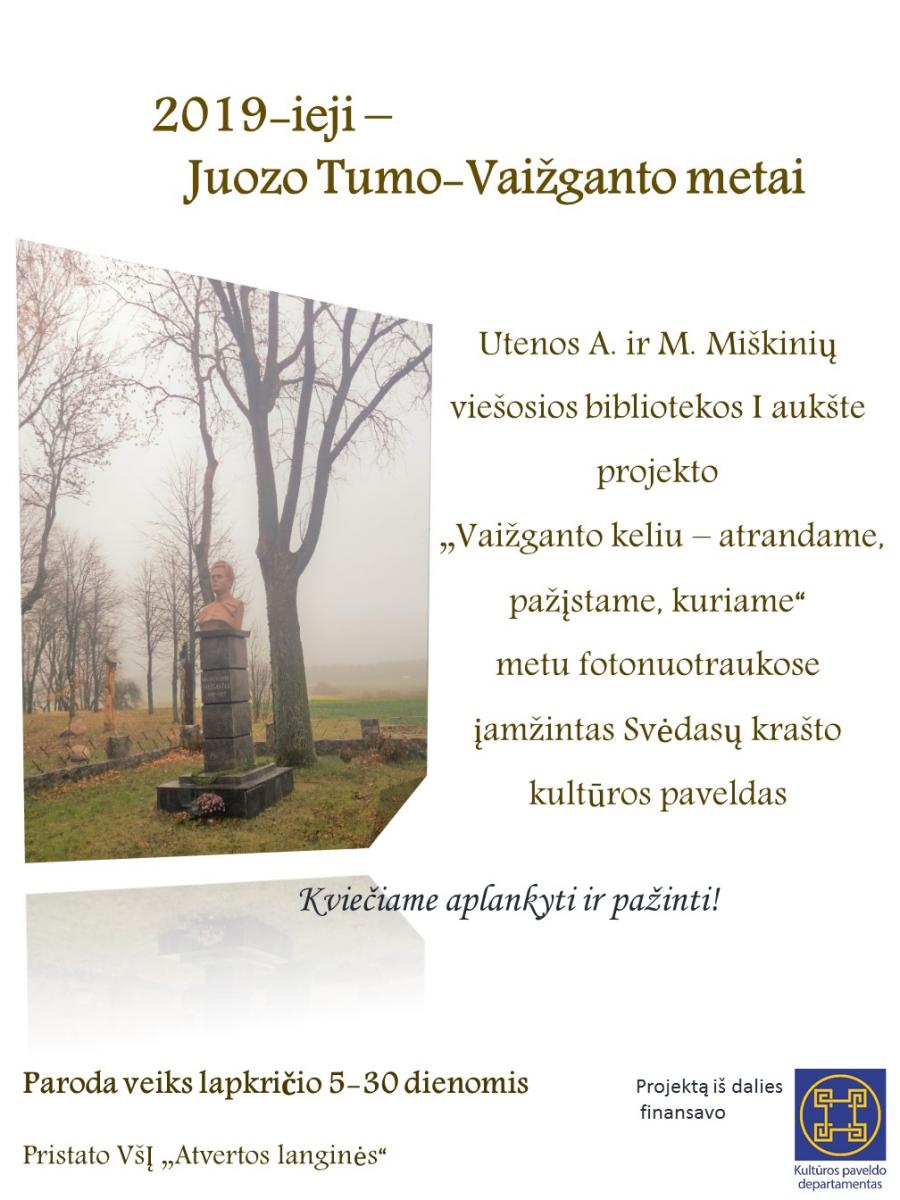 2019-ieji –
Juozo Tumo-Vaižganto metai

Utenos A. ir M. Miškinių viešosios bibliotekos I aukšte projekto „Vaižganto keliu – atrandame, pažįstame, kuriame“ metu fotonuotraukose įamžintas Svėdasų krašto kultūros paveldas

Kviečiame aplankyti ir pažinti!

Paroda veiks lapkričio 5-30 dienomis

Pristato VšĮ „Atvertos langinės“

Projektą iš dalies finansavo

Kultūros paveldo departamentas